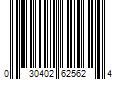 0 30402 62562 4